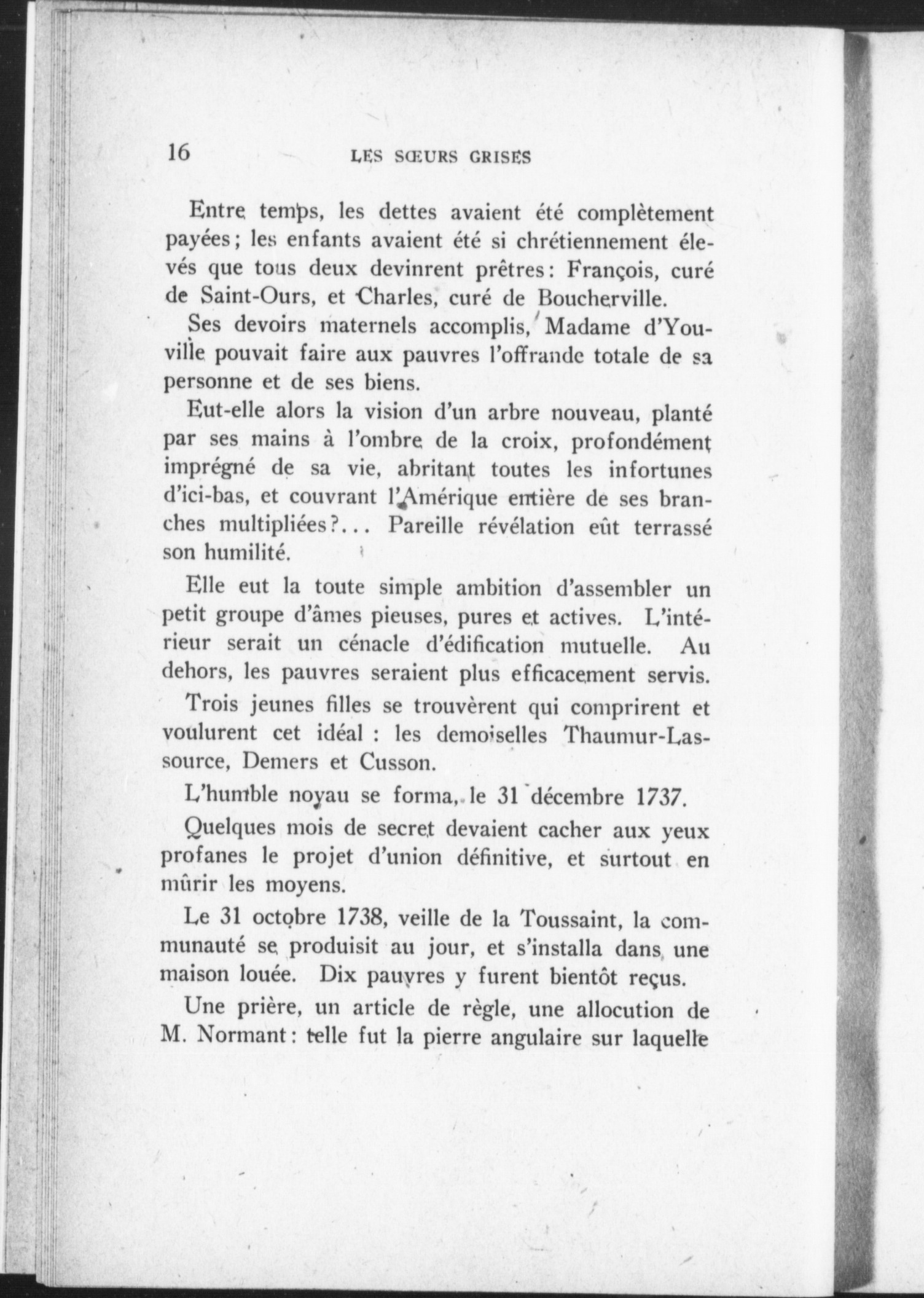 16 LES SŒURS GRISES

Entre temps, les dettes avaient été complètement payées; les enfants avaient été si chrétiennement élevés que tous deux devinrent prêtres: François, curé de Saint-Ours, et Charles, curé de Boucherville.

Ses devoirs maternels accomplis, Madame d'Youville pouvait faire aux pauvres l'offrande totale de sa personne et de ses biens.

Eut-elle alors la vision d'un arbre nouveau, planté par ses mains à l'ombre de la croix, profondément imprégné de sa vie, abritant toutes les infortunes d'ici-bas, et couvrant l'Amérique entière de ses branches multipliées?... Pareille révélation eût terrassé son humilité.

Elle eut la toute simple ambition d'assembler un petit groupe d'âmes pieuses, pures et actives. L'intérieur serait un cénacle d'édification mutuelle. Au dehors, les pauvres seraient plus efficacement servis.

Trois jeunes filles se trouvèrent qui comprirent et voulurent cet idéal : les demoiselles Thaumur-Lassource, Demers et Cusson.

L'humble noyau se forma, le 31 décembre 1737.

Quelques mois de secret devaient cacher aux yeux profanes le projet d'union définitive, et surtout en mûrir les moyens.

Le 31 octobre 1738, veille de la Toussaint, la communauté se produisit au jour, et s'installa dans une maison louée. Dix pauvres y furent bientôt reçus.

Une prière, un article de règle, une allocution de M. Normant: telle fut la pierre angulaire sur laquelle